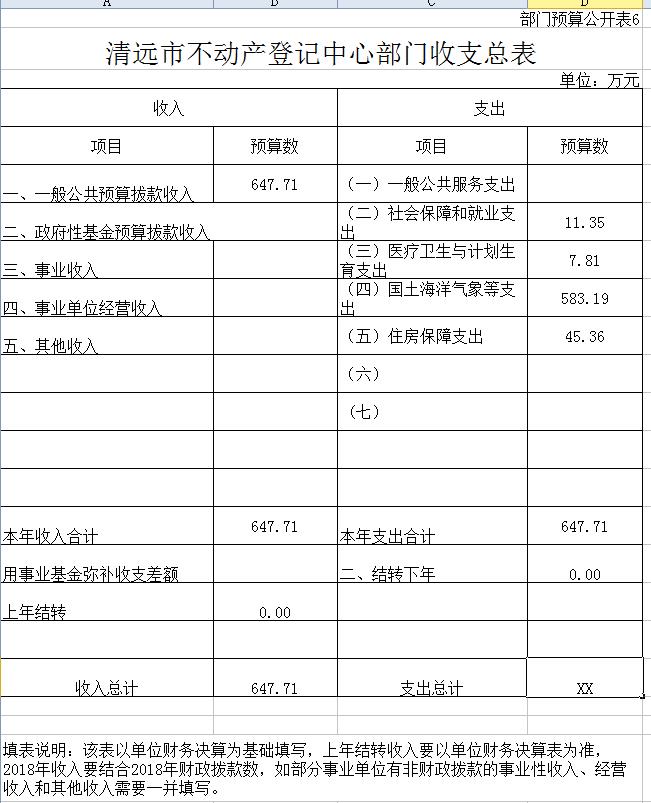 A B C D

部门预算公开表6

清远市不动产登记中心部门收支总表

单位：万元

| 收入 | | 支出 | |
|---|---|---|---|
| 项目 | 预算数 | 项目 | 预算数 |
| 一、一般公共预算拨款收入 | 647.71 | （一）一般公共服务支出 | |
| 二、政府性基金预算拨款收入 | | （二）社会保障和就业支出 | 11.35 |
| 三、事业收入 | | （三）医疗卫生与计划生育支出 | 7.81 |
| 四、事业单位经营收入 | | （四）国土海洋气象等支出 | 583.19 |
| 五、其他收入 | | （五）住房保障支出 | 45.36 |
| | | （六） | |
| | | （七） | |
| | | | |
| | | | |
| 本年收入合计 | 647.71 | 本年支出合计 | 647.71 |
| 用事业基金弥补收支差额 | | 二、结转下年 | 0.00 |
| 上年结转 | 0.00 | | |
| | | | |
| 收入总计 | 647.71 | 支出总计 | XX |

填表说明：该表以单位财务决算为基础填写，上年结转收入要以单位财务决算表为准，2018年收入要结合2018年财政拨款数，如部分事业单位有非财政拨款的事业性收入、经营收入和其他收入需要一并填写。